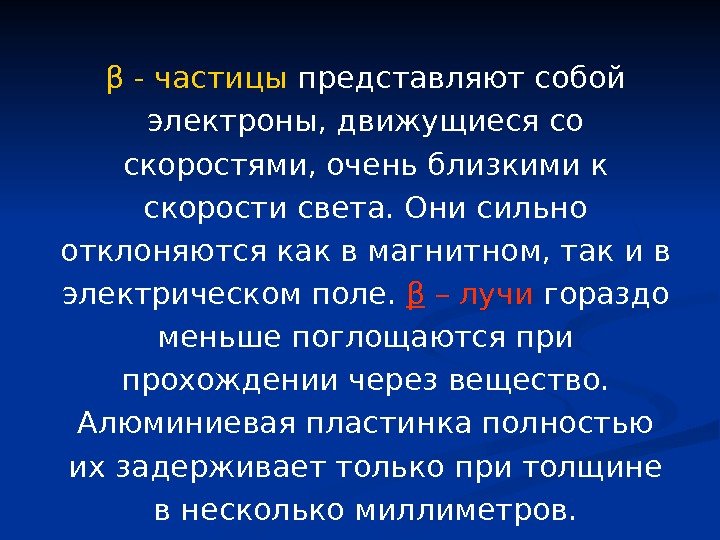 β - частицы представляют собой электроны, движущиеся со скоростями, очень близкими к скорости света. Они сильно отклоняются как в магнитном, так и в электрическом поле. β – лучи гораздо меньше поглощаются при прохождении через вещество. Алюминиевая пластинка полностью их задерживает только при толщине в несколько миллиметров.